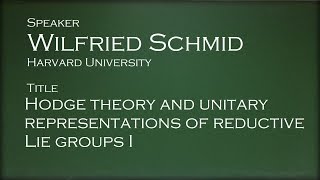 Speaker
Wilfried Schmid
Harvard University

Title
Hodge theory and unitary representations of reductive Lie groups I